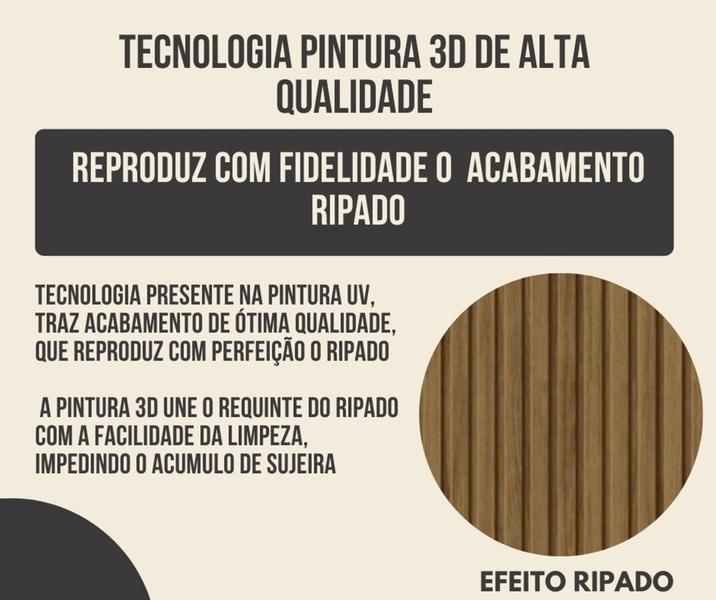 TECNOLOGIA PINTURA 3D DE ALTA QUALIDADE

REPRODUZ COM FIDELIDADE O ACABAMENTO RIPADO

TECNOLOGIA PRESENTE NA PINTURA UV, TRAZ ACABAMENTO DE ÓTIMA QUALIDADE, QUE REPRODUZ COM PERFEIÇÃO O RIPADO

A PINTURA 3D UNE O REQUINTE DO RIPADO COM A FACILIDADE DA LIMPEZA, IMPEDINDO O ACUMULO DE SUJEIRA

EFEITO RIPADO